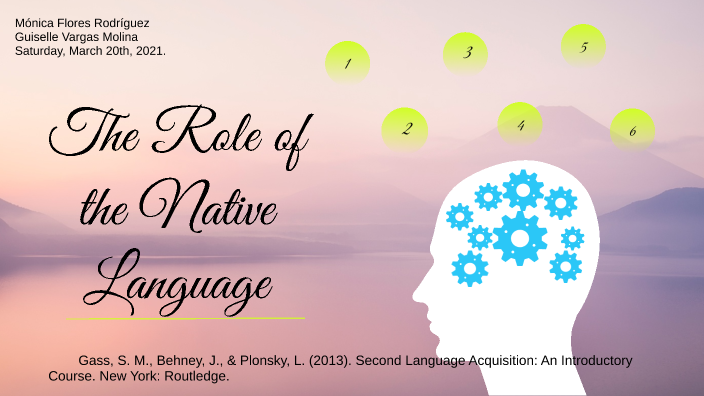 Mónica Flores Rodríguez
Guiselle Vargas Molina
Saturday, March 20th, 2021.

1

3

5

2

4

6

The Role of the Native Language

Gass, S. M., Behney, J., & Plonsky, L. (2013). Second Language Acquisition: An Introductory Course. New York: Routledge.